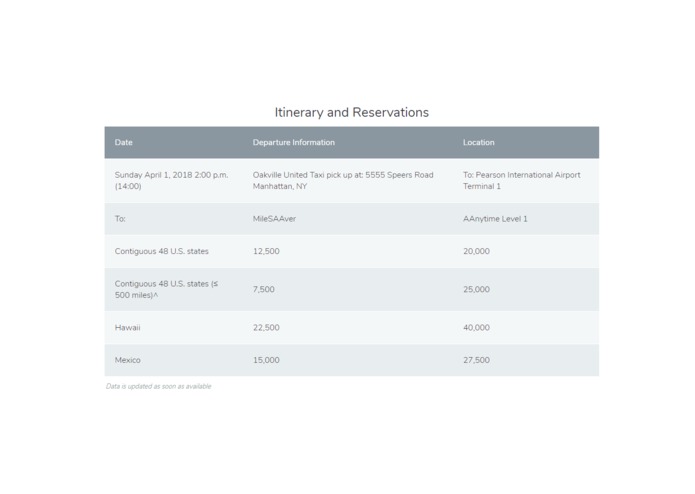 Itinerary and Reservations

| Date | Departure Information | Location |
|---|---|---|
| Sunday April 1, 2018 2:00 p.m. (14:00) | Oakville United Taxi pick up at: 5555 Speers Road Manhattan, NY | To: Pearson International Airport Terminal 1 |
| To: | MileSAAver | AAnytime Level 1 |
| Contiguous 48 U.S. states | 12,500 | 20,000 |
| Contiguous 48 U.S. states (≤ 500 miles)^ | 7,500 | 25,000 |
| Hawaii | 22,500 | 40,000 |
| Mexico | 15,000 | 27,500 |

Data is updated as soon as available